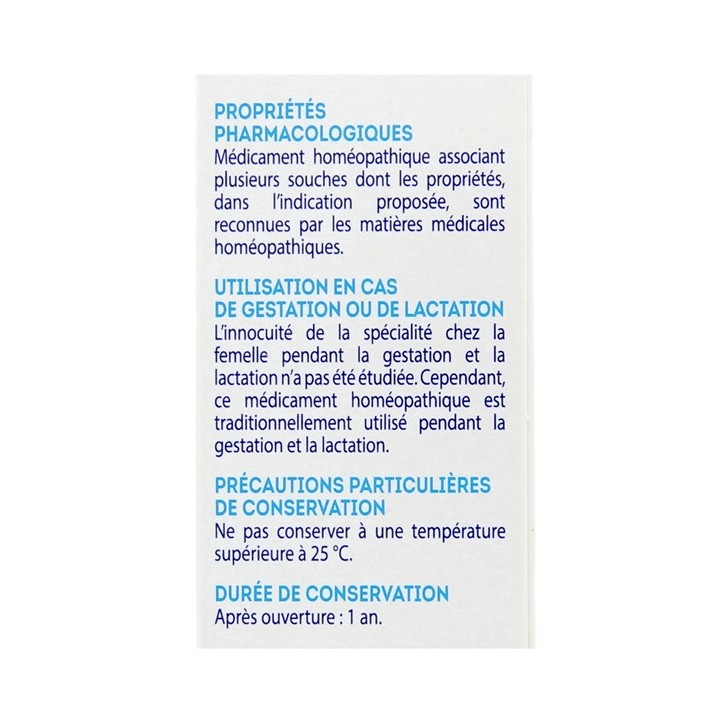 PROPRIÉTÉS PHARMACOLOGIQUES
Médicament homéopathique associant plusieurs souches dont les propriétés, dans l'indication proposée, sont reconnues par les matières médicales homéopathiques.

UTILISATION EN CAS DE GESTATION OU DE LACTATION
L'innocuité de la spécialité chez la femelle pendant la gestation et la lactation n'a pas été étudiée. Cependant, ce médicament homéopathique est traditionnellement utilisé pendant la gestation et la lactation.

PRÉCAUTIONS PARTICULIÈRES DE CONSERVATION
Ne pas conserver à une température supérieure à 25 °C.

DURÉE DE CONSERVATION
Après ouverture : 1 an.